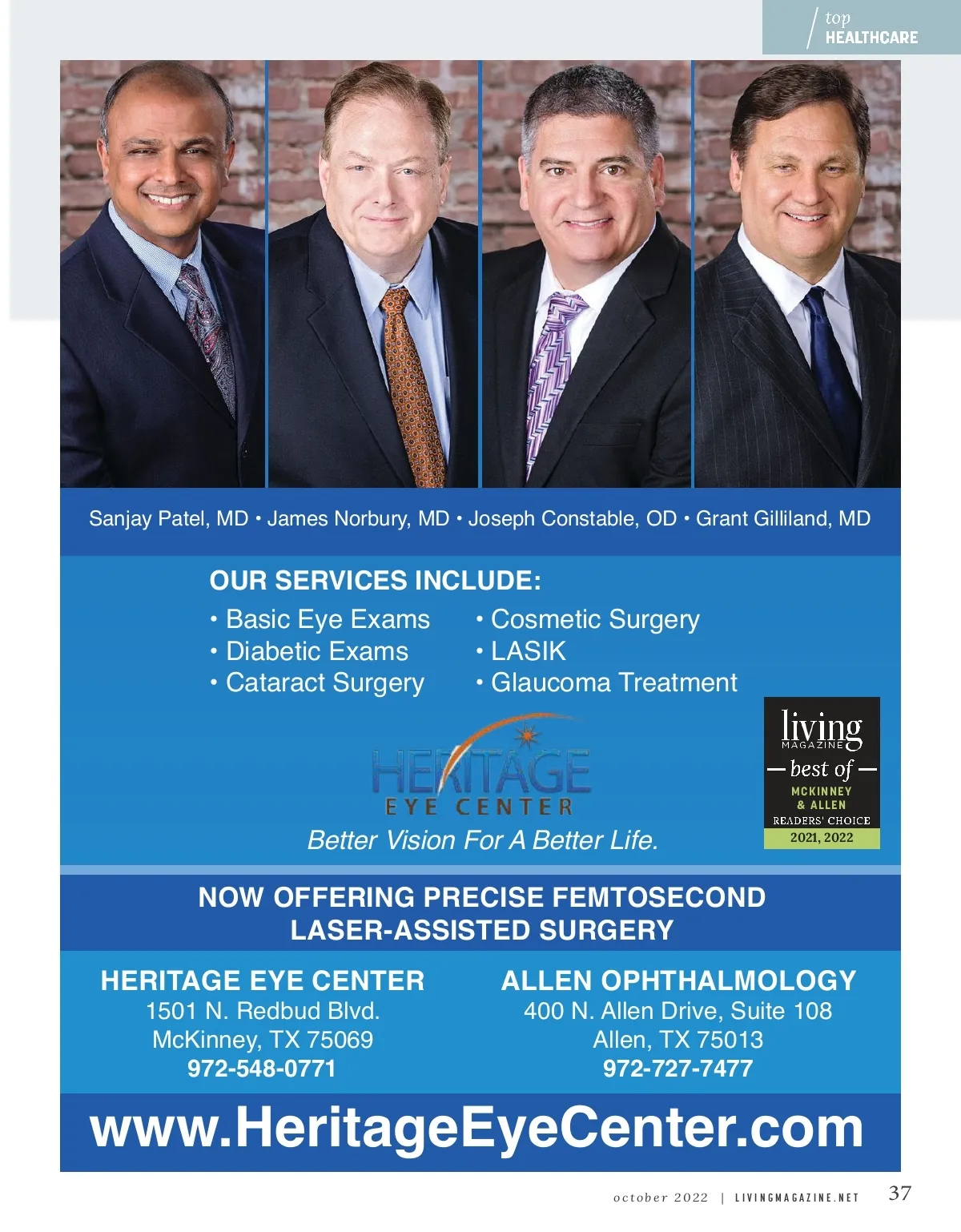 top
HEALTHCARE

Sanjay Patel, MD • James Norbury, MD • Joseph Constable, OD • Grant Gilliland, MD

OUR SERVICES INCLUDE:

• Basic Eye Exams
• Diabetic Exams
• Cataract Surgery

• Cosmetic Surgery
• LASIK
• Glaucoma Treatment

HERITAGE
EYE CENTER
Better Vision For A Better Life.

living
MAGAZINE
best of
MCKINNEY
& ALLEN
READERS' CHOICE
2021, 2022

NOW OFFERING PRECISE FEMTOSECOND LASER-ASSISTED SURGERY

HERITAGE EYE CENTER
1501 N. Redbud Blvd.
McKinney, TX 75069
972-548-0771

ALLEN OPHTHALMOLOGY
400 N. Allen Drive, Suite 108
Allen, TX 75013
972-727-7477

www.HeritageEyeCenter.com

october 2022 | LIVINGMAGAZINE.NET 37